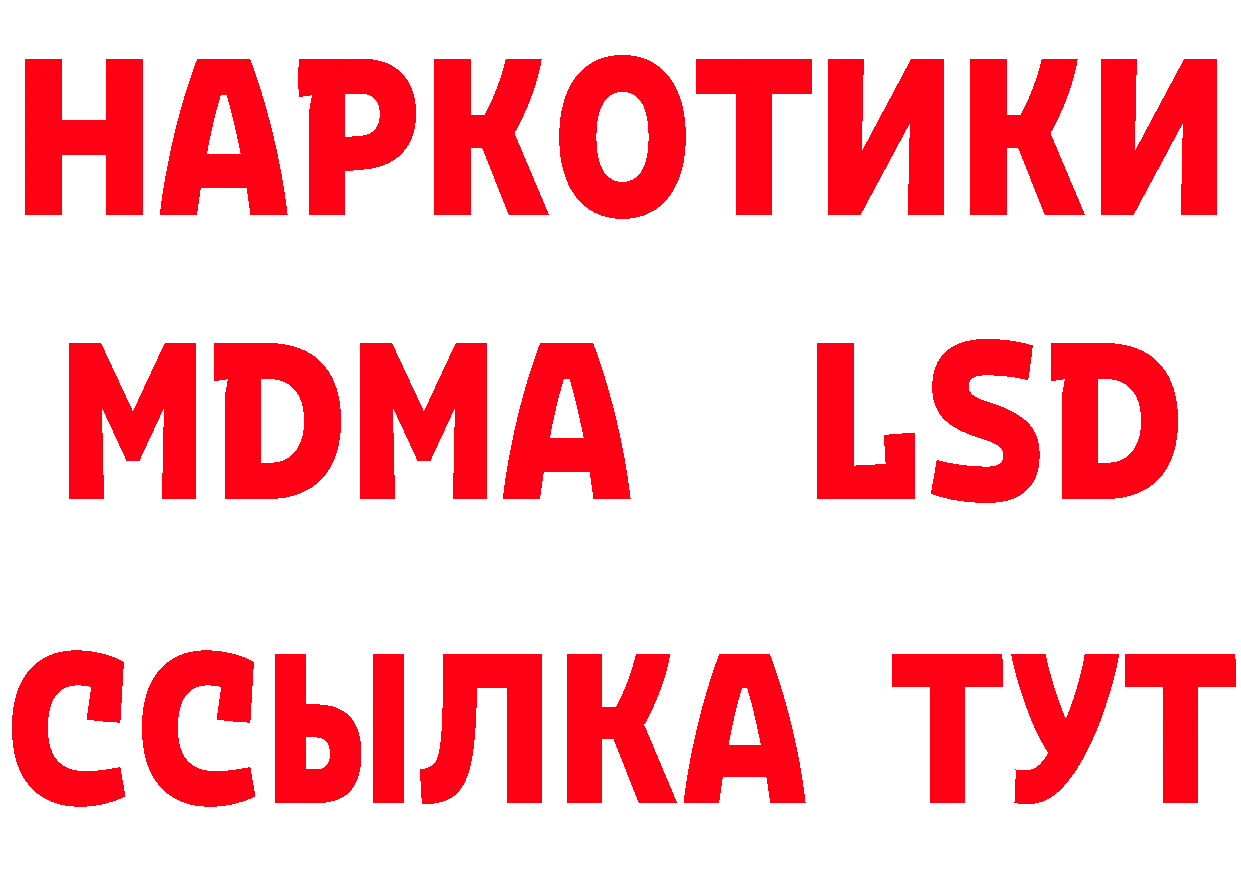 НАРКОТИКИ
MDMA LSD
ССЫЛКА ТУТ